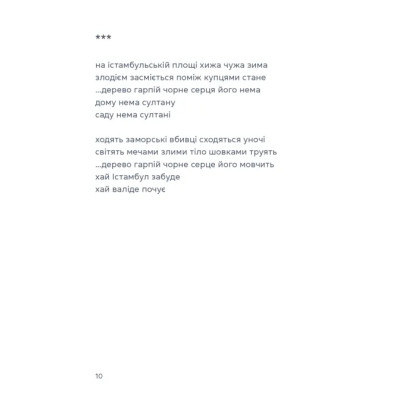 ***

на істамбульській площі хижа чужа зима
злодієм засміється поміж купцями стане
...дерево гарпій чорне серця його нема
дому нема султану
саду нема султані

ходять заморські вбивці сходяться уночі
світять мечами злими тіло шовками труять
...дерево гарпій чорне серце його мовчить
хай Істамбул забуде
хай валіде почує

10